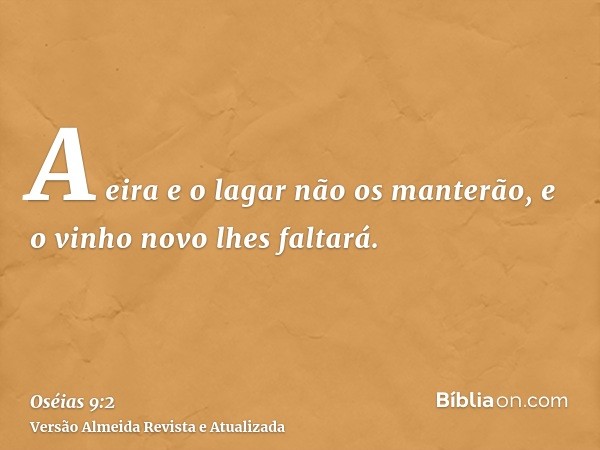 A eira e o lagar não os manterão, e o vinho novo lhes faltará.

Oséias 9:2
Versão Almeida Revista e Atualizada

Bíbliaon.com